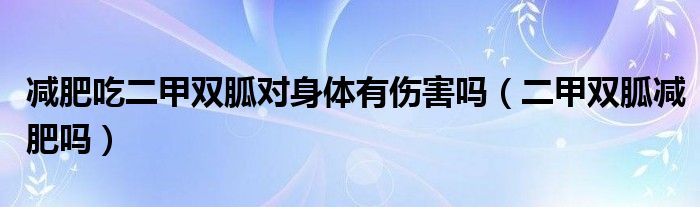 减肥吃二甲双胍对身体有伤害吗（二甲双胍减肥吗）